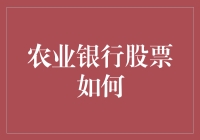 农业银行股票如何